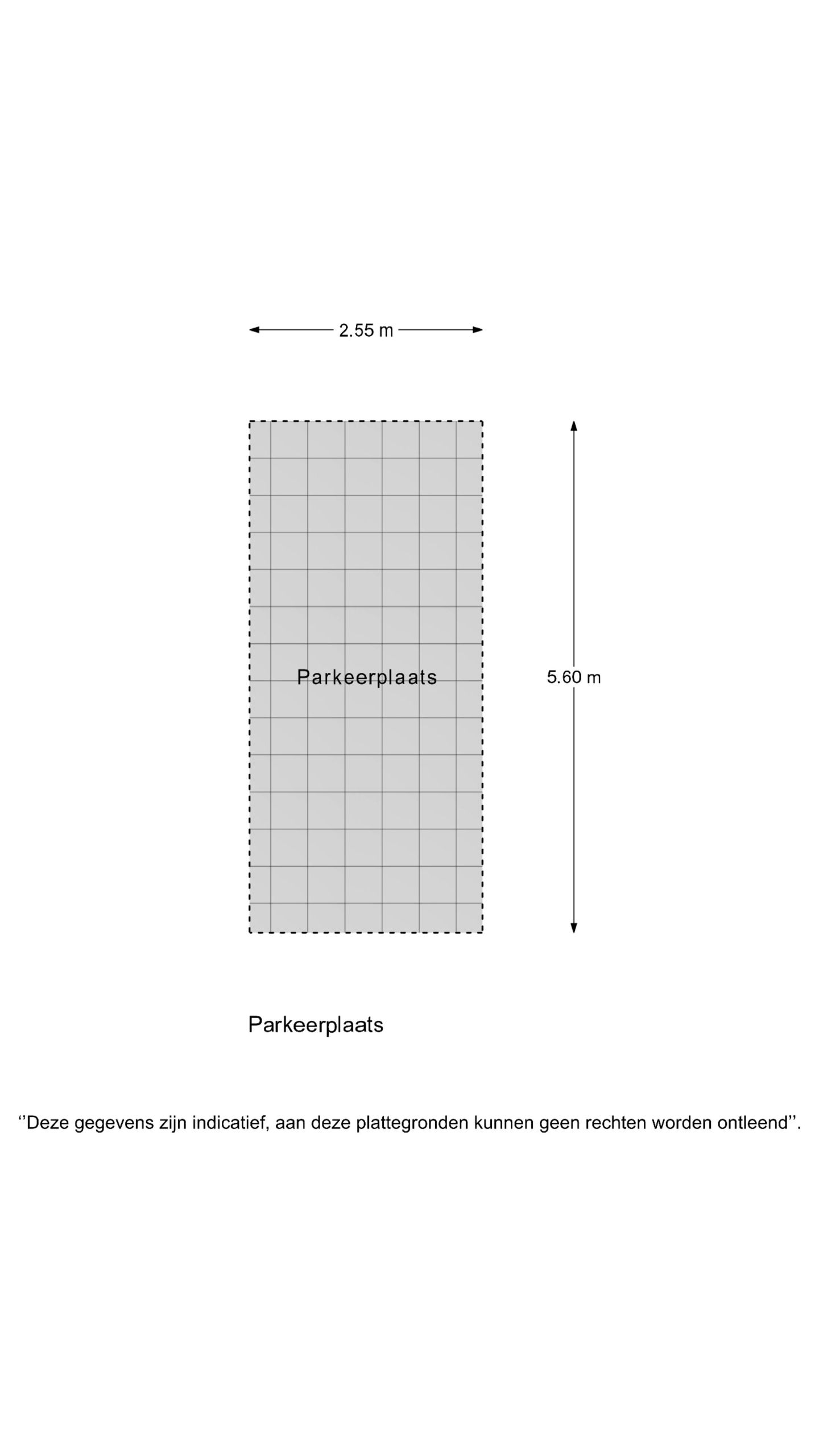 2.55 m

Parkeerplaats

5.60 m

Parkeerplaats

''Deze gegevens zijn indicatief, aan deze plattegronden kunnen geen rechten worden ontleend''.